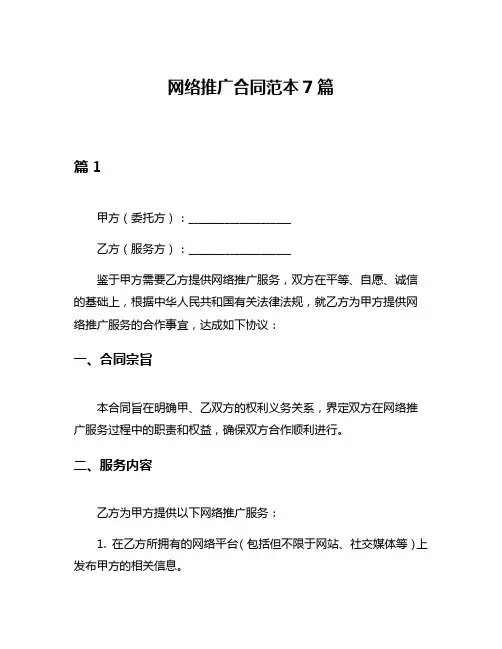 网络推广合同范本 7 篇

篇 1

甲方（委托方）：__________________

乙方（服务方）：__________________

鉴于甲方需要乙方提供网络推广服务，双方在平等、自愿、诚信的基础上，根据中华人民共和国有关法律法规，就乙方为甲方提供网络推广服务的合作事宜，达成如下协议：

一、合同宗旨

本合同旨在明确甲、乙双方的权利义务关系，界定双方在网络推广服务过程中的职责和权益，确保双方合作顺利进行。

二、服务内容

乙方为甲方提供以下网络推广服务：

1. 在乙方所拥有的网络平台（包括但不限于网站、社交媒体等）上发布甲方的相关信息。